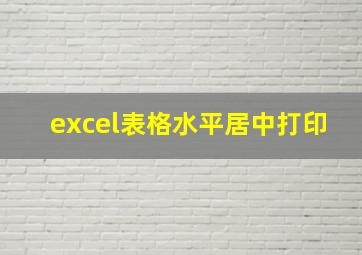 excel表格水平居中打印